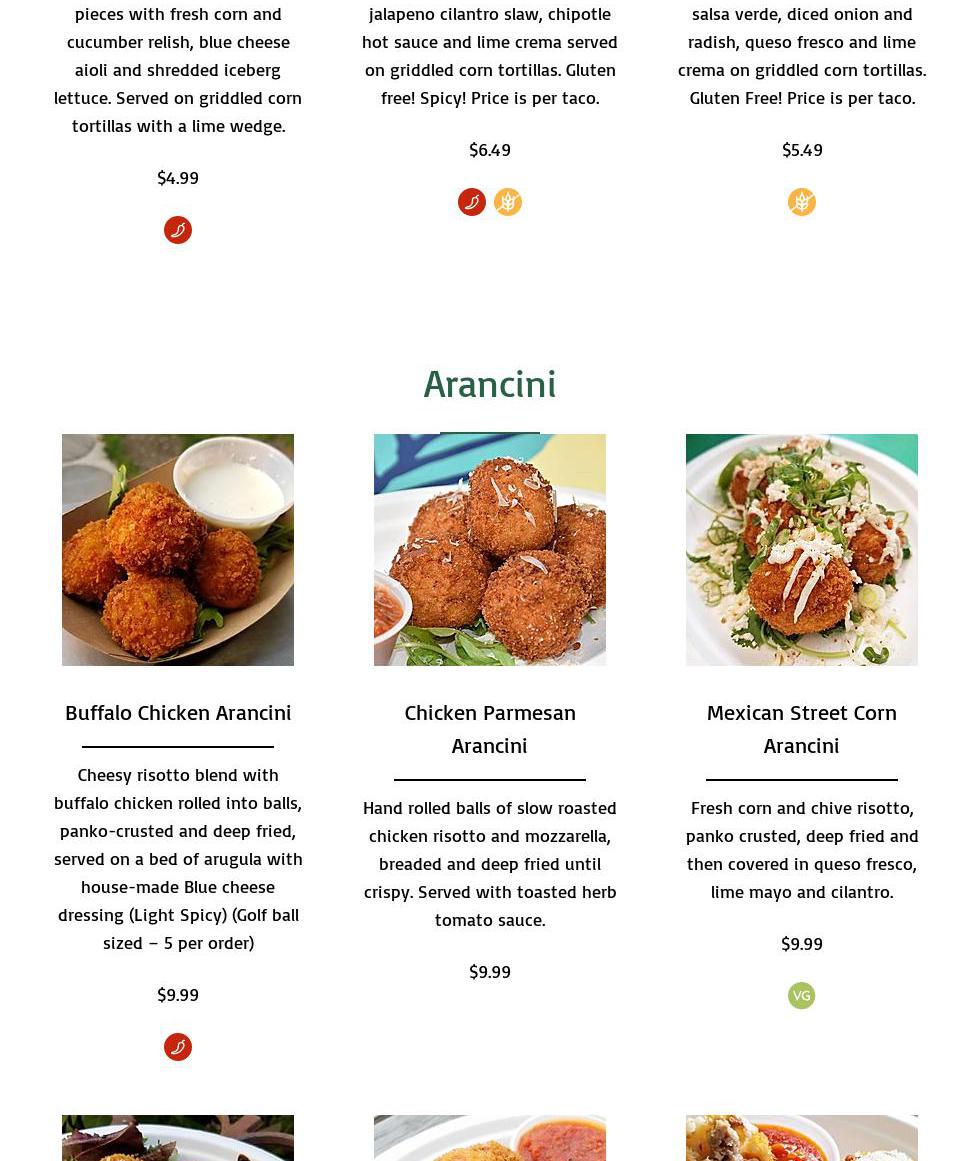 pieces with fresh corn and cucumber relish, blue cheese aioli and shredded iceberg lettuce. Served on griddled corn tortillas with a lime wedge.

$4.99

jalapeno cilantro slaw, chipotle hot sauce and lime crema served on griddled corn tortillas. Gluten free! Spicy! Price is per taco.

$6.49

salsa verde, diced onion and radish, queso fresco and lime crema on griddled corn tortillas. Gluten Free! Price is per taco.

$5.49

Arancini

Buffalo Chicken Arancini

Cheesy risotto blend with buffalo chicken rolled into balls, panko-crusted and deep fried, served on a bed of arugula with house-made Blue cheese dressing (Light Spicy) (Golf ball sized – 5 per order)

$9.99

Chicken Parmesan Arancini

Hand rolled balls of slow roasted chicken risotto and mozzarella, breaded and deep fried until crispy. Served with toasted herb tomato sauce.

$9.99

Mexican Street Corn Arancini

Fresh corn and chive risotto, panko crusted, deep fried and then covered in queso fresco, lime mayo and cilantro.

$9.99

VG